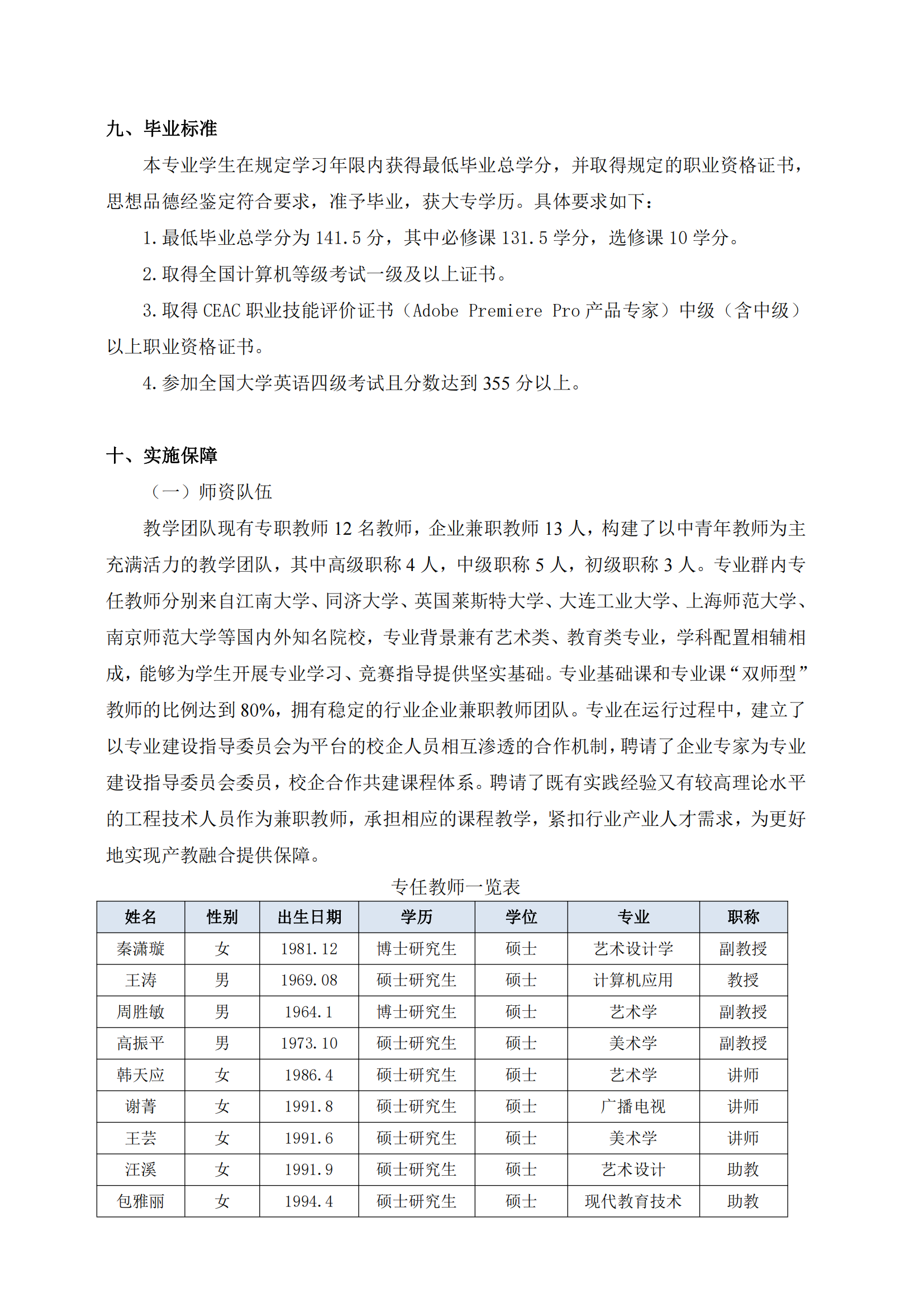 九、毕业标准

本专业学生在规定学习年限内获得最低毕业总学分，并取得规定的职业资格证书，思想品德经鉴定符合要求，准予毕业，获大专学历。具体要求如下：

1. 最低毕业总学分为 141.5 分，其中必修课 131.5 学分，选修课 10 学分。

2. 取得全国计算机等级考试一级及以上证书。

3. 取得 CEAC 职业技能评价证书（Adobe Premiere Pro 产品专家）中级（含中级）以上职业资格证书。

4. 参加全国大学英语四级考试且分数达到 355 分以上。

十、实施保障

（一）师资队伍

教学团队现有专职教师 12 名教师，企业兼职教师 13 人，构建了以中青年教师为主充满活力的教学团队，其中高级职称 4 人，中级职称 5 人，初级职称 3 人。专业群内专任教师分别来自江南大学、同济大学、英国莱斯特大学、大连工业大学、上海师范大学、南京师范大学等国内外知名院校，专业背景兼有艺术类、教育类专业，学科配置相辅相成，能够为学生开展专业学习、竞赛指导提供坚实基础。专业基础课和专业课“双师型”教师的比例达到 80%，拥有稳定的行业企业兼职教师团队。专业在运行过程中，建立了以专业建设指导委员会为平台的校企人员相互渗透的合作机制，聘请了企业专家为专业建设指导委员会委员，校企合作共建课程体系。聘请了既有实践经验又有较高理论水平的工程技术人员作为兼职教师，承担相应的课程教学，紧扣行业产业人才需求，为更好地实现产教融合提供保障。

专任教师一览表

| 姓名 | 性别 | 出生日期 | 学历 | 学位 | 专业 | 职称 |
|---|---|---|---|---|---|---|
| 秦潇璇 | 女 | 1981.12 | 博士研究生 | 硕士 | 艺术设计学 | 副教授 |
| 王涛 | 男 | 1969.08 | 硕士研究生 | 硕士 | 计算机应用 | 教授 |
| 周胜敏 | 男 | 1964.1 | 博士研究生 | 硕士 | 艺术学 | 副教授 |
| 高振平 | 男 | 1973.10 | 硕士研究生 | 硕士 | 美术学 | 副教授 |
| 韩天应 | 女 | 1986.4 | 硕士研究生 | 硕士 | 艺术学 | 讲师 |
| 谢菁 | 女 | 1991.8 | 硕士研究生 | 硕士 | 广播电视 | 讲师 |
| 王芸 | 女 | 1991.6 | 硕士研究生 | 硕士 | 美术学 | 讲师 |
| 汪溪 | 女 | 1991.9 | 硕士研究生 | 硕士 | 艺术设计 | 助教 |
| 包雅丽 | 女 | 1994.4 | 硕士研究生 | 硕士 | 现代教育技术 | 助教 |